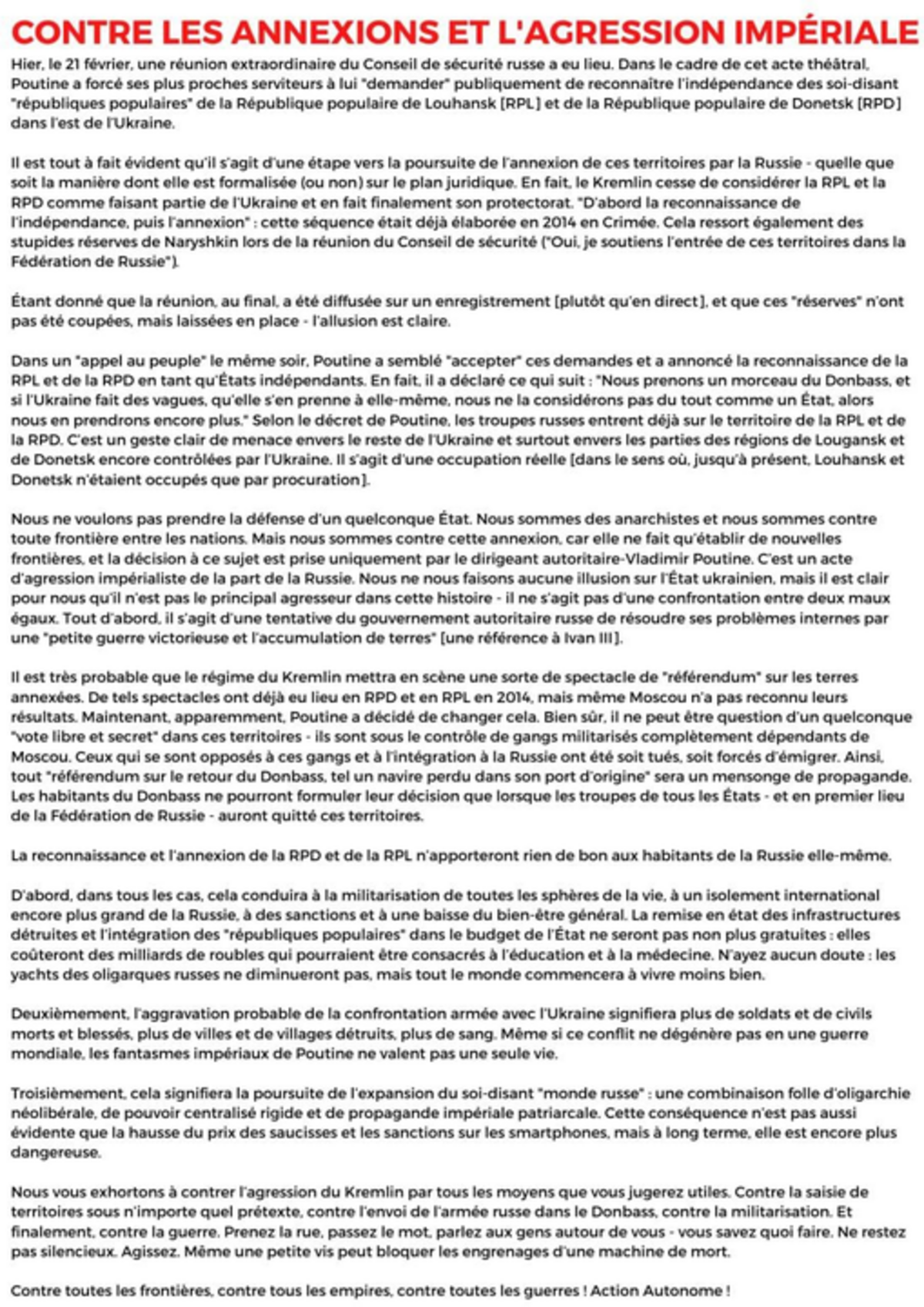 CONTRE LES ANNEXIONS ET L'AGRESSION IMPÉRIALE

Hier, le 21 février, une réunion extraordinaire du Conseil de sécurité russe a eu lieu. Dans le cadre de cet acte théâtral, Poutine a forcé ses plus proches serviteurs à lui "demander" publiquement de reconnaître l'indépendance des soi-disant "républiques populaires" de la République populaire de Louhansk [RPL] et de la République populaire de Donetsk [RPD] dans l'est de l'Ukraine.

Il est tout à fait évident qu'il s'agit d'une étape vers la poursuite de l'annexion de ces territoires par la Russie - quelle que soit la manière dont elle est formalisée (ou non) sur le plan juridique. En fait, le Kremlin cesse de considérer la RPL et la RPD comme faisant partie de l'Ukraine et en fait finalement son protectorat. "D'abord la reconnaissance de l'indépendance, puis l'annexion" : cette séquence était déjà élaborée en 2014 en Crimée. Cela ressort également des stupides réserves de Naryshkin lors de la réunion du Conseil de sécurité ("Oui, je soutiens l'entrée de ces territoires dans la Fédération de Russie").

Étant donné que la réunion, au final, a été diffusée sur un enregistrement [plutôt qu'en direct], et que ces "réserves" n'ont pas été coupées, mais laissées en place - l'allusion est claire.

Dans un "appel au peuple" le même soir, Poutine a semblé "accepter" ces demandes et a annoncé la reconnaissance de la RPL et de la RPD en tant qu'États indépendants. En fait, il a déclaré ce qui suit : "Nous prenons un morceau du Donbass, et si l'Ukraine fait des vagues, qu'elle s'en prenne à elle-même, nous ne la considérons pas du tout comme un État, alors nous en prendrons encore plus." Selon le décret de Poutine, les troupes russes entrent déjà sur le territoire de la RPL et de la RPD. C'est un geste clair de menace envers le reste de l'Ukraine et surtout envers les parties des régions de Lougansk et de Donetsk encore contrôlées par l'Ukraine. Il s'agit d'une occupation réelle [dans le sens où, jusqu'à présent, Louhansk et Donetsk n'étaient occupés que par procuration].

Nous ne voulons pas prendre la défense d'un quelconque État. Nous sommes des anarchistes et nous sommes contre toute frontière entre les nations. Mais nous sommes contre cette annexion, car elle ne fait qu'établir de nouvelles frontières, et la décision à ce sujet est prise uniquement par le dirigeant autoritaire-Vladimir Poutine. C'est un acte d'agression impérialiste de la part de la Russie. Nous ne nous faisons aucune illusion sur l'État ukrainien, mais il est clair pour nous qu'il n'est pas le principal agresseur dans cette histoire - il ne s'agit pas d'une confrontation entre deux maux égaux. Tout d'abord, il s'agit d'une tentative du gouvernement autoritaire russe de résoudre ses problèmes internes par une "petite guerre victorieuse et l'accumulation de terres" [une référence à Ivan III].

Il est très probable que le régime du Kremlin mettra en scène une sorte de spectacle de "référendum" sur les terres annexées. De tels spectacles ont déjà eu lieu en RPD et en RPL en 2014, mais même Moscou n'a pas reconnu leurs résultats. Maintenant, apparemment, Poutine a décidé de changer cela. Bien sûr, il ne peut être question d'un quelconque "vote libre et secret" dans ces territoires - ils sont sous le contrôle de gangs militarisés complètement dépendants de Moscou. Ceux qui se sont opposés à ces gangs et à l'intégration à la Russie ont été soit tués, soit forcés d'émigrer. Ainsi, tout "référendum sur le retour du Donbass, tel un navire perdu dans son port d'origine" sera un mensonge de propagande. Les habitants du Donbass ne pourront formuler leur décision que lorsque les troupes de tous les États - et en premier lieu de la Fédération de Russie - auront quitté ces territoires.

La reconnaissance et l'annexion de la RPD et de la RPL n'apporteront rien de bon aux habitants de la Russie elle-même.

D'abord, dans tous les cas, cela conduira à la militarisation de toutes les sphères de la vie, à un isolement international encore plus grand de la Russie, à des sanctions et à une baisse du bien-être général. La remise en état des infrastructures détruites et l'intégration des "républiques populaires" dans le budget de l'État ne seront pas non plus gratuites : elles coûteront des milliards de roubles qui pourraient être consacrés à l'éducation et à la médecine. N'ayez aucun doute : les yachts des oligarques russes ne diminueront pas, mais tout le monde commencera à vivre moins bien.

Deuxièmement, l'aggravation probable de la confrontation armée avec l'Ukraine signifiera plus de soldats et de civils morts et blessés, plus de villes et de villages détruits, plus de sang. Même si ce conflit ne dégénère pas en une guerre mondiale, les fantasmes impériaux de Poutine ne valent pas une seule vie.

Troisièmement, cela signifiera la poursuite de l'expansion du soi-disant "monde russe" : une combinaison folle d'oligarchie néolibérale, de pouvoir centralisé rigide et de propagande impériale patriarcale. Cette conséquence n'est pas aussi évidente que la hausse du prix des saucisses et les sanctions sur les smartphones, mais à long terme, elle est encore plus dangereuse.

Nous vous exhortons à contrer l'agression du Kremlin par tous les moyens que vous jugerez utiles. Contre la saisie de territoires sous n'importe quel prétexte, contre l'envoi de l'armée russe dans le Donbass, contre la militarisation. Et finalement, contre la guerre. Prenez la rue, passez le mot, parlez aux gens autour de vous - vous savez quoi faire. Ne restez pas silencieux. Agissez. Même une petite vis peut bloquer les engrenages d'une machine de mort.

Contre toutes les frontières, contre tous les empires, contre toutes les guerres ! Action Autonome !